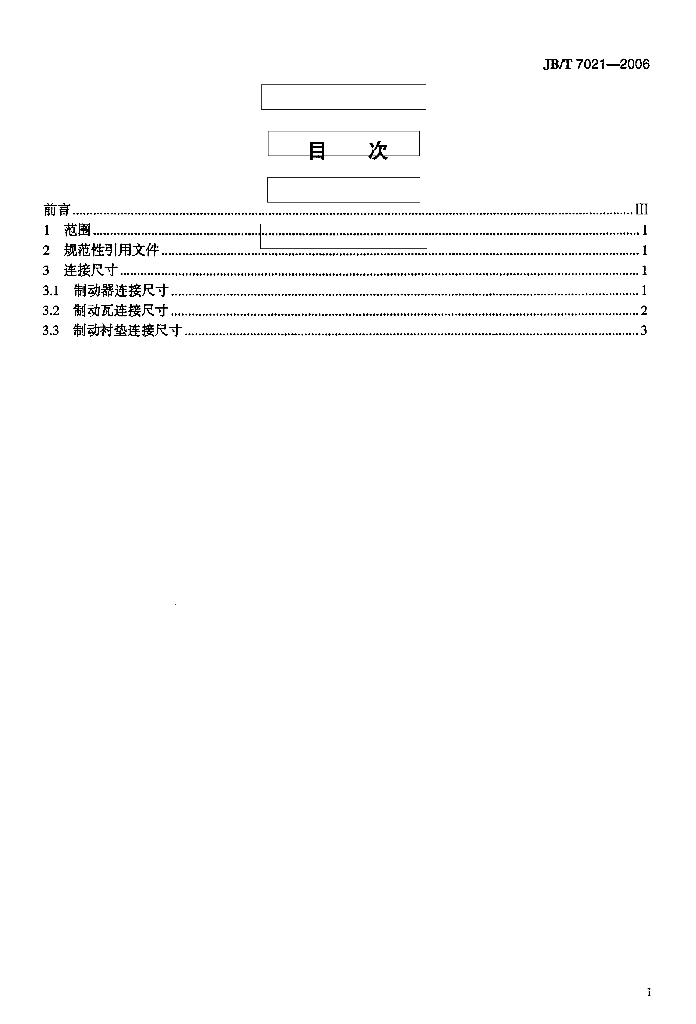 JB/T 7021—2006

目　次

前言 III
1　范围 1
2　规范性引用文件 1
3　连接尺寸 1
3.1　制动器连接尺寸 1
3.2　制动瓦连接尺寸 2
3.3　制动衬垫连接尺寸 3

i